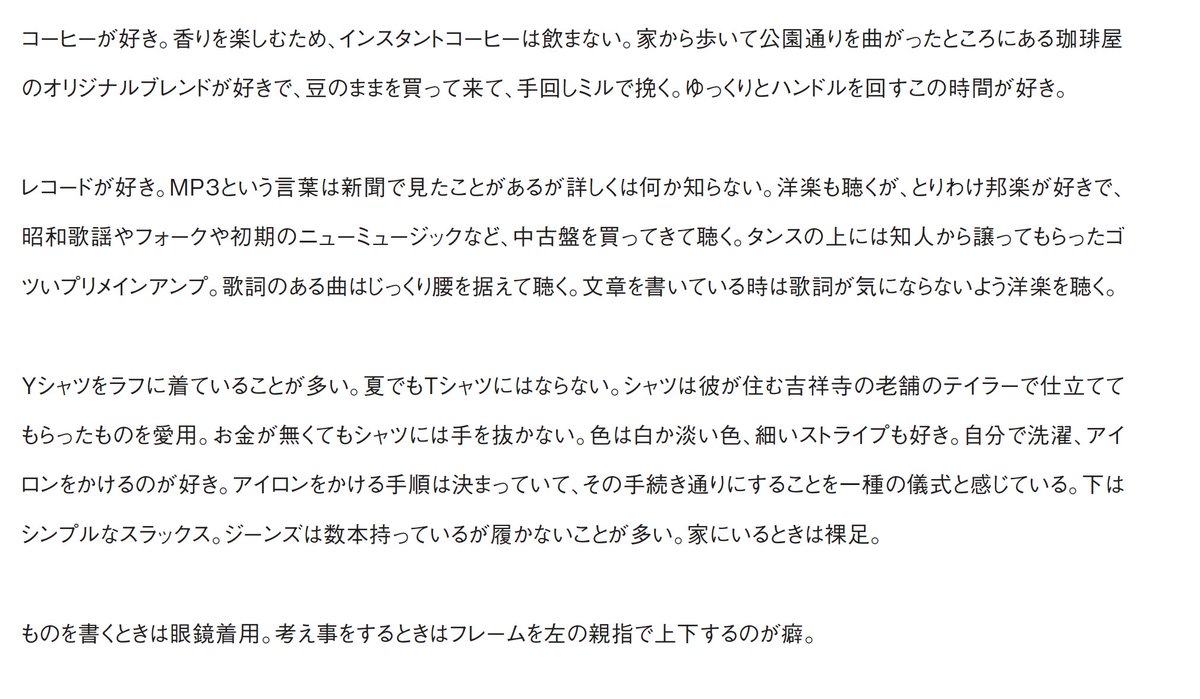 コーヒーが好き。香りを楽しむため、インスタントコーヒーは飲まない。家から歩いて公園通りを曲がったところにある珈琲屋のオリジナルブレンドが好きで、豆のままを買って来て、手回しミルで挽く。ゆっくりとハンドルを回すこの時間が好き。

レコードが好き。MP3という言葉は新聞で見たことがあるが詳しくは何か知らない。洋楽も聴くが、とりわけ邦楽が好きで、昭和歌謡やフォークや初期のニューミュージックなど、中古盤を買ってきて聴く。タンスの上には知人から譲ってもらったゴツいプリメインアンプ。歌詞のある曲はじっくり腰を据えて聴く。文章を書いている時は歌詞が気にならないよう洋楽を聴く。

Yシャツをラフに着ていることが多い。夏でもTシャツにはならない。シャツは彼が住む吉祥寺の老舗のテイラーで仕立ててもらったものを愛用。お金が無くてもシャツには手を抜かない。色は白か淡い色、細いストライプも好き。自分で洗濯、アイロンをかけるのが好き。アイロンをかける手順は決まっていて、その手続き通りにすることを一種の儀式と感じている。下はシンプルなスラックス。ジーンズは数本持っているが履かないことが多い。家にいるときは裸足。

ものを書くときは眼鏡着用。考え事をするときはフレームを左の親指で上下するのが癖。